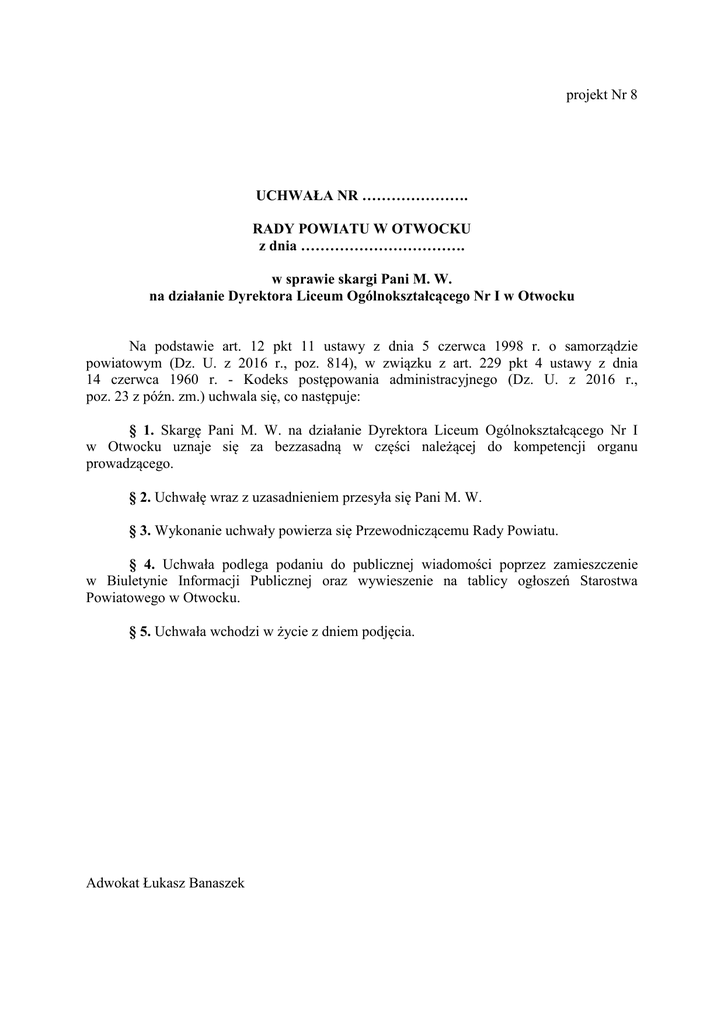 projekt Nr 8

UCHWAŁA NR ………………….

RADY POWIATU W OTWOCKU
z dnia …………………………….

w sprawie skargi Pani M. W.
na działanie Dyrektora Liceum Ogólnokształcącego Nr I w Otwocku

Na podstawie art. 12 pkt 11 ustawy z dnia 5 czerwca 1998 r. o samorządzie powiatowym (Dz. U. z 2016 r., poz. 814), w związku z art. 229 pkt 4 ustawy z dnia 14 czerwca 1960 r. - Kodeks postępowania administracyjnego (Dz. U. z 2016 r., poz. 23 z późn. zm.) uchwala się, co następuje:

§ 1. Skargę Pani M. W. na działanie Dyrektora Liceum Ogólnokształcącego Nr I w Otwocku uznaje się za bezzasadną w części należącej do kompetencji organu prowadzącego.

§ 2. Uchwałę wraz z uzasadnieniem przesyła się Pani M. W.

§ 3. Wykonanie uchwały powierza się Przewodniczącemu Rady Powiatu.

§ 4. Uchwała podlega podaniu do publicznej wiadomości poprzez zamieszczenie w Biuletynie Informacji Publicznej oraz wywieszenie na tablicy ogłoszeń Starostwa Powiatowego w Otwocku.

§ 5. Uchwała wchodzi w życie z dniem podjęcia.

Adwokat Łukasz Banaszek